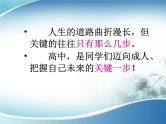 • 人生的道路曲折漫长，但关键的往往只有那么几步。
• 高中，是同学们迈向成人、把握自己未来的关键一步！